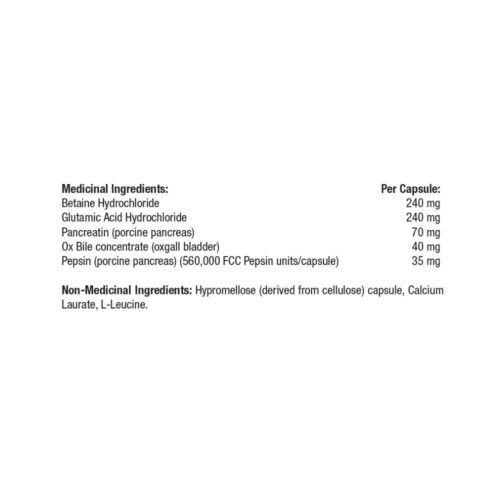 | Medicinal Ingredients: | Per Capsule: |
|---|---|
| Betaine Hydrochloride | 240 mg |
| Glutamic Acid Hydrochloride | 240 mg |
| Pancreatin (porcine pancreas) | 70 mg |
| Ox Bile concentrate (oxgall bladder) | 40 mg |
| Pepsin (porcine pancreas) (560,000 FCC Pepsin units/capsule) | 35 mg |

Non-Medicinal Ingredients: Hypromellose (derived from cellulose) capsule, Calcium Laurate, L-Leucine.